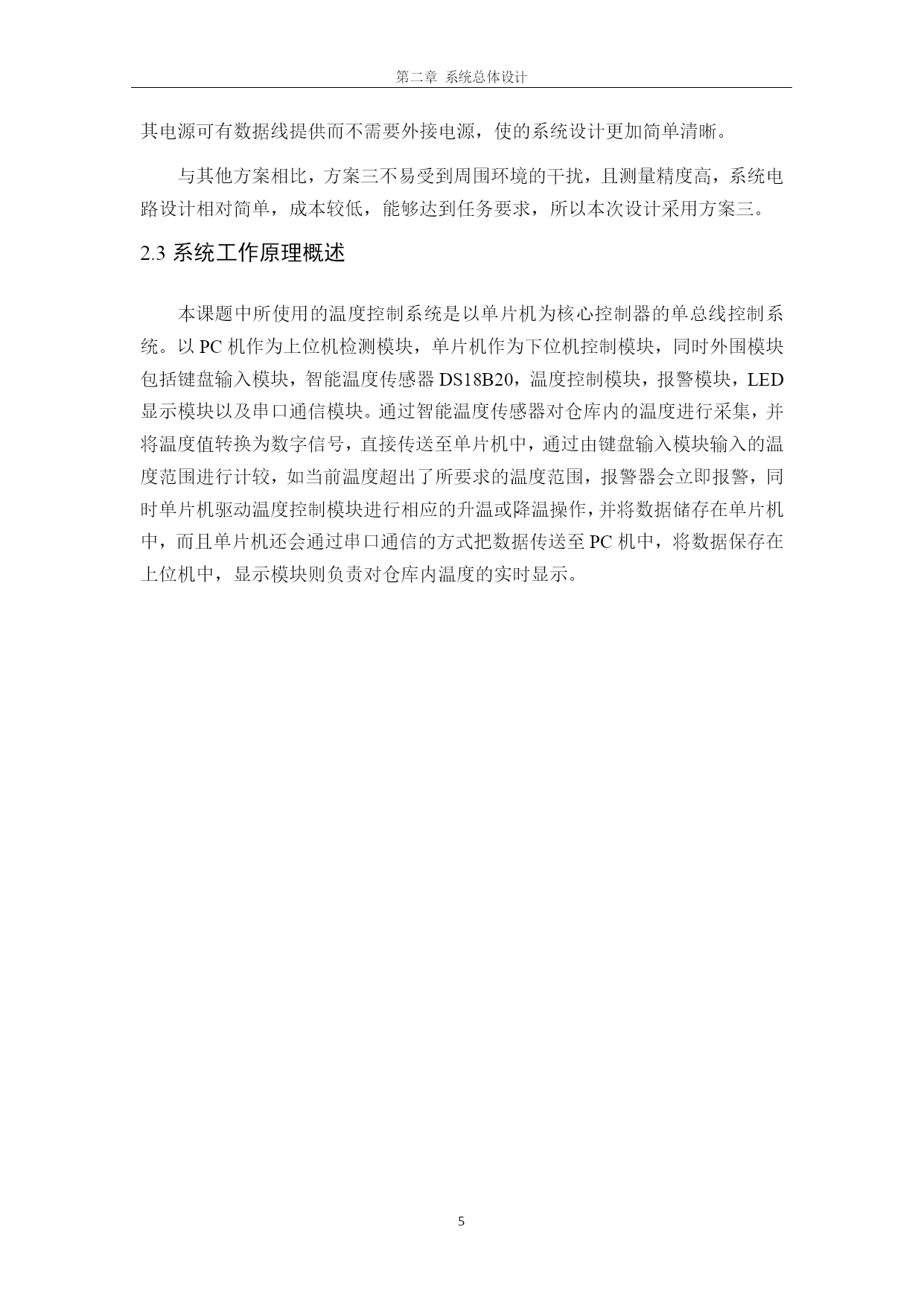 第二章 系统总体设计

其电源可有数据线提供而不需要外接电源，使的系统设计更加简单清晰。

与其他方案相比，方案三不易受到周围环境的干扰，且测量精度高，系统电路设计相对简单，成本较低，能够达到任务要求，所以本次设计采用方案三。

2.3 系统工作原理概述

本课题中所使用的温度控制系统是以单片机为核心控制器的单总线控制系统。以 PC 机作为上位机检测模块，单片机作为下位机控制模块，同时外围模块包括键盘输入模块，智能温度传感器 DS18B20，温度控制模块，报警模块，LED 显示模块以及串口通信模块。通过智能温度传感器对仓库内的温度进行采集，并将温度值转换为数字信号，直接传送至单片机中，通过由键盘输入模块输入的温度范围进行计较，如当前温度超出了所要求的温度范围，报警器会立即报警，同时单片机驱动温度控制模块进行相应的升温或降温操作，并将数据储存在单片机中，而且单片机还会通过串口通信的方式把数据传送至 PC 机中，将数据保存在上位机中，显示模块则负责对仓库内温度的实时显示。

5